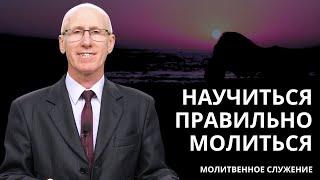 НАУЧИТЬСЯ ПРАВИЛЬНО МОЛИТЬСЯ

МОЛИТВЕННОЕ СЛУЖЕНИЕ